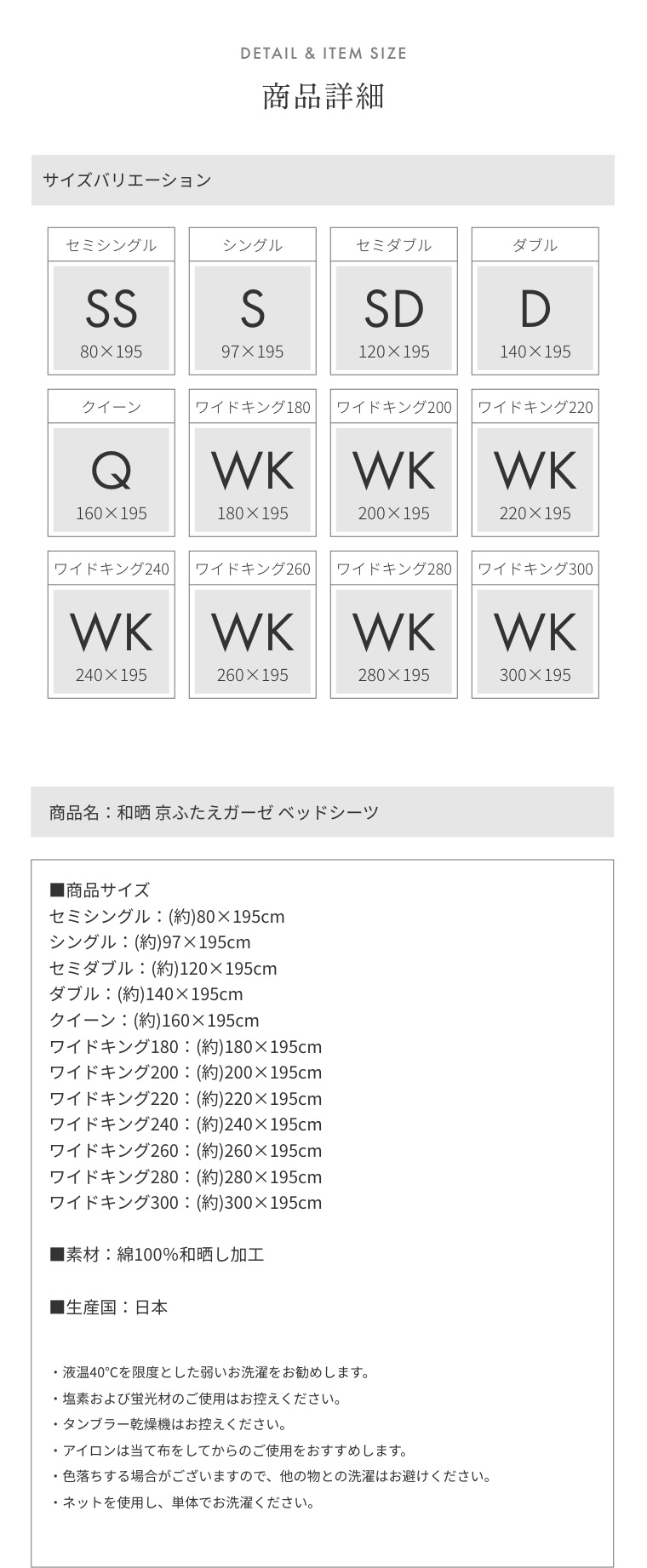 DETAIL & ITEM SIZE

商品詳細

サイズバリエーション

セミシングル
SS
80×195

シングル
S
97×195

セミダブル
SD
120×195

ダブル
D
140×195

クイーン
Q
160×195

ワイドキング180
WK
180×195

ワイドキング200
WK
200×195

ワイドキング220
WK
220×195

ワイドキング240
WK
240×195

ワイドキング260
WK
260×195

ワイドキング280
WK
280×195

ワイドキング300
WK
300×195

商品名：和晒 京ふたえガーゼ ベッドシーツ

■商品サイズ
セミシングル：(約)80×195cm
シングル：(約)97×195cm
セミダブル：(約)120×195cm
ダブル：(約)140×195cm
クイーン：(約)160×195cm
ワイドキング180：(約)180×195cm
ワイドキング200：(約)200×195cm
ワイドキング220：(約)220×195cm
ワイドキング240：(約)240×195cm
ワイドキング260：(約)260×195cm
ワイドキング280：(約)280×195cm
ワイドキング300：(約)300×195cm

■素材：綿100%和晒し加工

■生産国：日本

・液温40°Cを限度とした弱いお洗濯をお勧めします。
・塩素および蛍光材のご使用はお控えください。
・タンブラー乾燥機はお控えください。
・アイロンは当て布をしてからのご使用をおすすめします。
・色落ちする場合がございますので、他の物との洗濯はお避けください。
・ネットを使用し、単体でお洗濯ください。